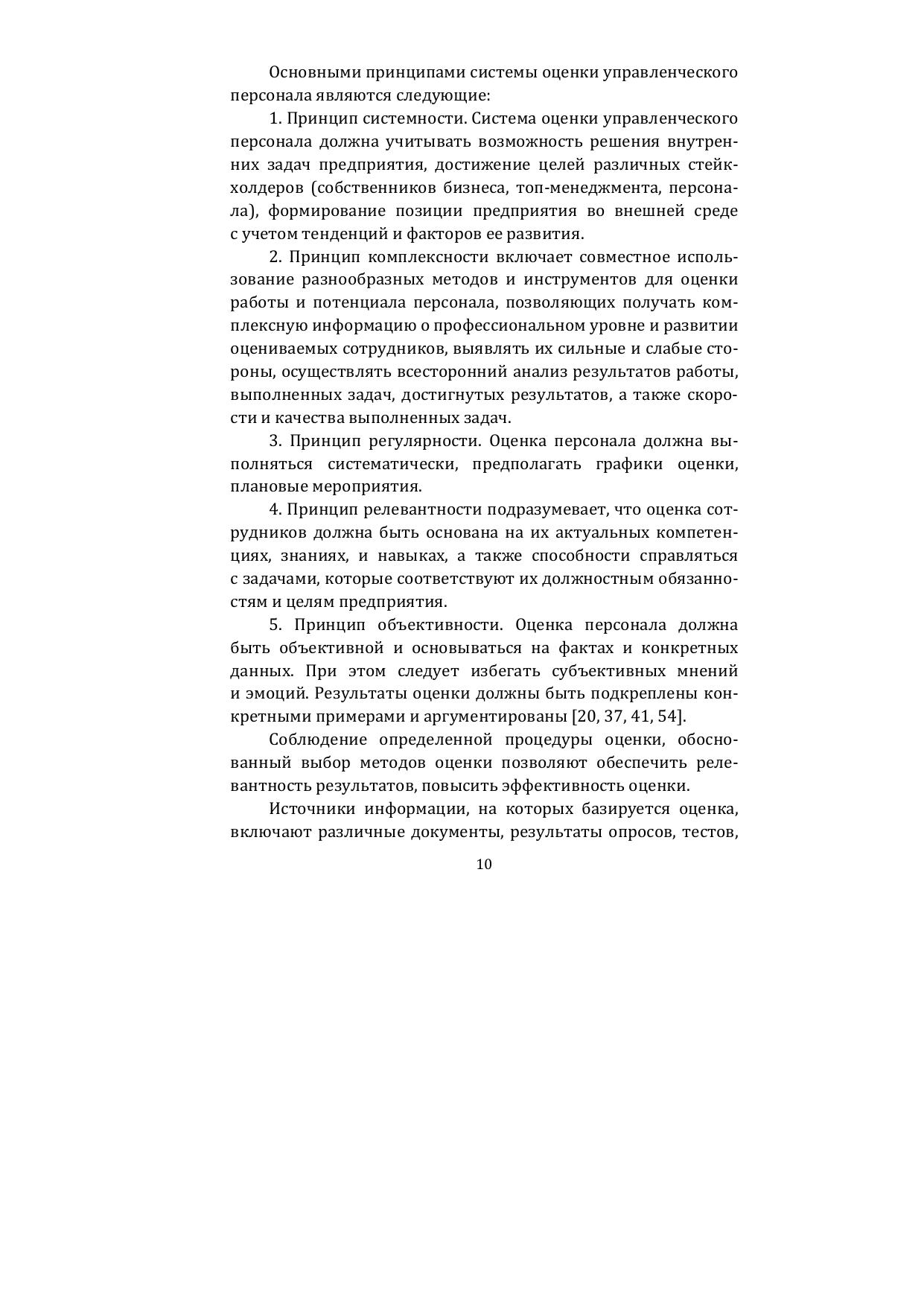 Основными принципами системы оценки управленческого персонала являются следующие:

1. Принцип системности. Система оценки управленческого персонала должна учитывать возможность решения внутренних задач предприятия, достижение целей различных стейкхолдеров (собственников бизнеса, топ-менеджмента, персонала), формирование позиции предприятия во внешней среде с учетом тенденций и факторов ее развития.

2. Принцип комплексности включает совместное использование разнообразных методов и инструментов для оценки работы и потенциала персонала, позволяющих получать комплексную информацию о профессиональном уровне и развитии оцениваемых сотрудников, выявлять их сильные и слабые стороны, осуществлять всесторонний анализ результатов работы, выполненных задач, достигнутых результатов, а также скорости и качества выполненных задач.

3. Принцип регулярности. Оценка персонала должна выполняться систематически, предполагать графики оценки, плановые мероприятия.

4. Принцип релевантности подразумевает, что оценка сотрудников должна быть основана на их актуальных компетенциях, знаниях, и навыках, а также способности справляться с задачами, которые соответствуют их должностным обязанностям и целям предприятия.

5. Принцип объективности. Оценка персонала должна быть объективной и основываться на фактах и конкретных данных. При этом следует избегать субъективных мнений и эмоций. Результаты оценки должны быть подкреплены конкретными примерами и аргументированы [20, 37, 41, 54].

Соблюдение определенной процедуры оценки, обоснованный выбор методов оценки позволяют обеспечить релевантность результатов, повысить эффективность оценки.

Источники информации, на которых базируется оценка, включают различные документы, результаты опросов, тестов,

10